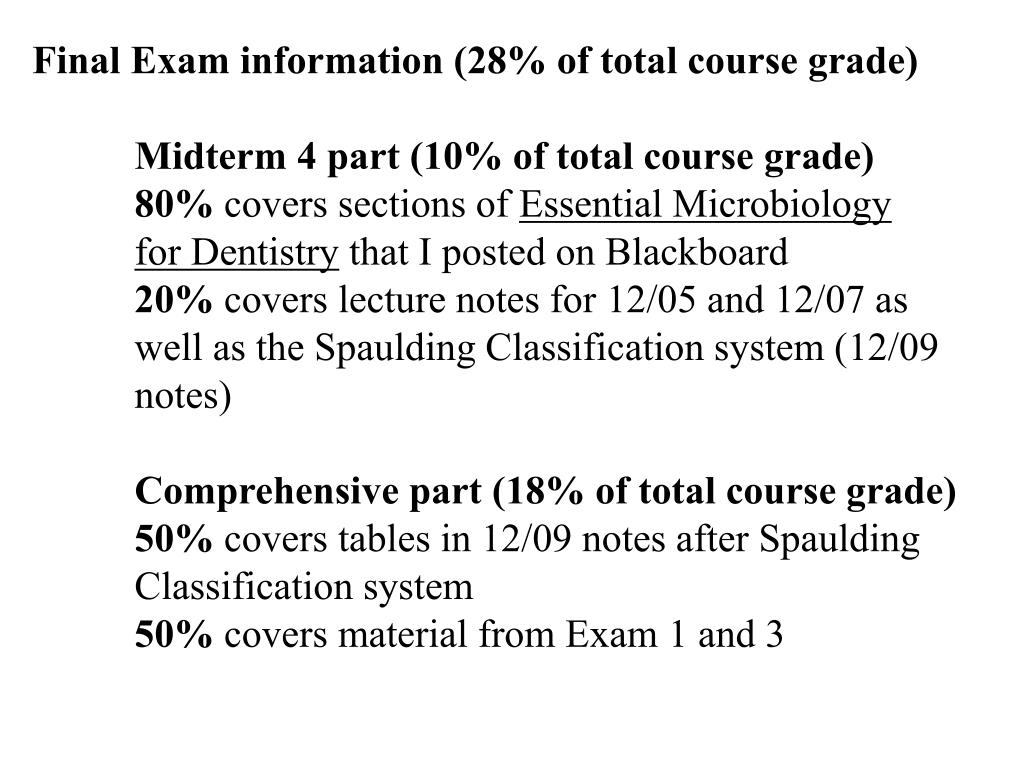 Final Exam information (28% of total course grade)

Midterm 4 part (10% of total course grade)
80% covers sections of Essential Microbiology for Dentistry that I posted on Blackboard
20% covers lecture notes for 12/05 and 12/07 as well as the Spaulding Classification system (12/09 notes)

Comprehensive part (18% of total course grade)
50% covers tables in 12/09 notes after Spaulding Classification system
50% covers material from Exam 1 and 3